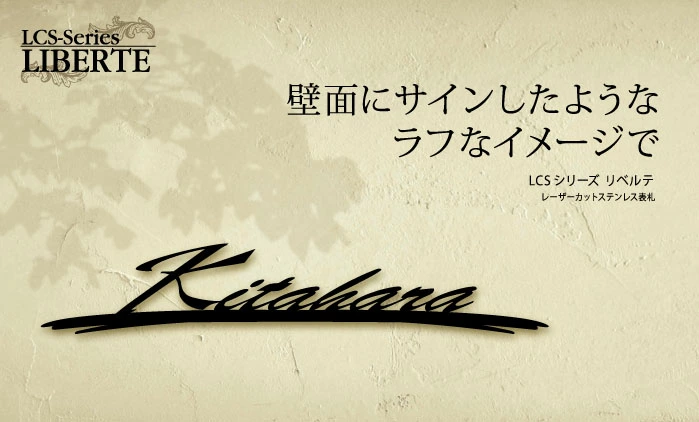 LCS-Series
LIBERTE

壁面にサインしたような
ラフなイメージで

LCS シリーズ リベルテ
レーザーカットステンレス表札

Kitahara